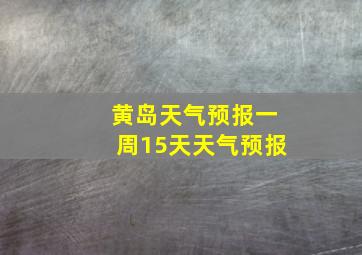 黄岛天气预报一周15天天气预报